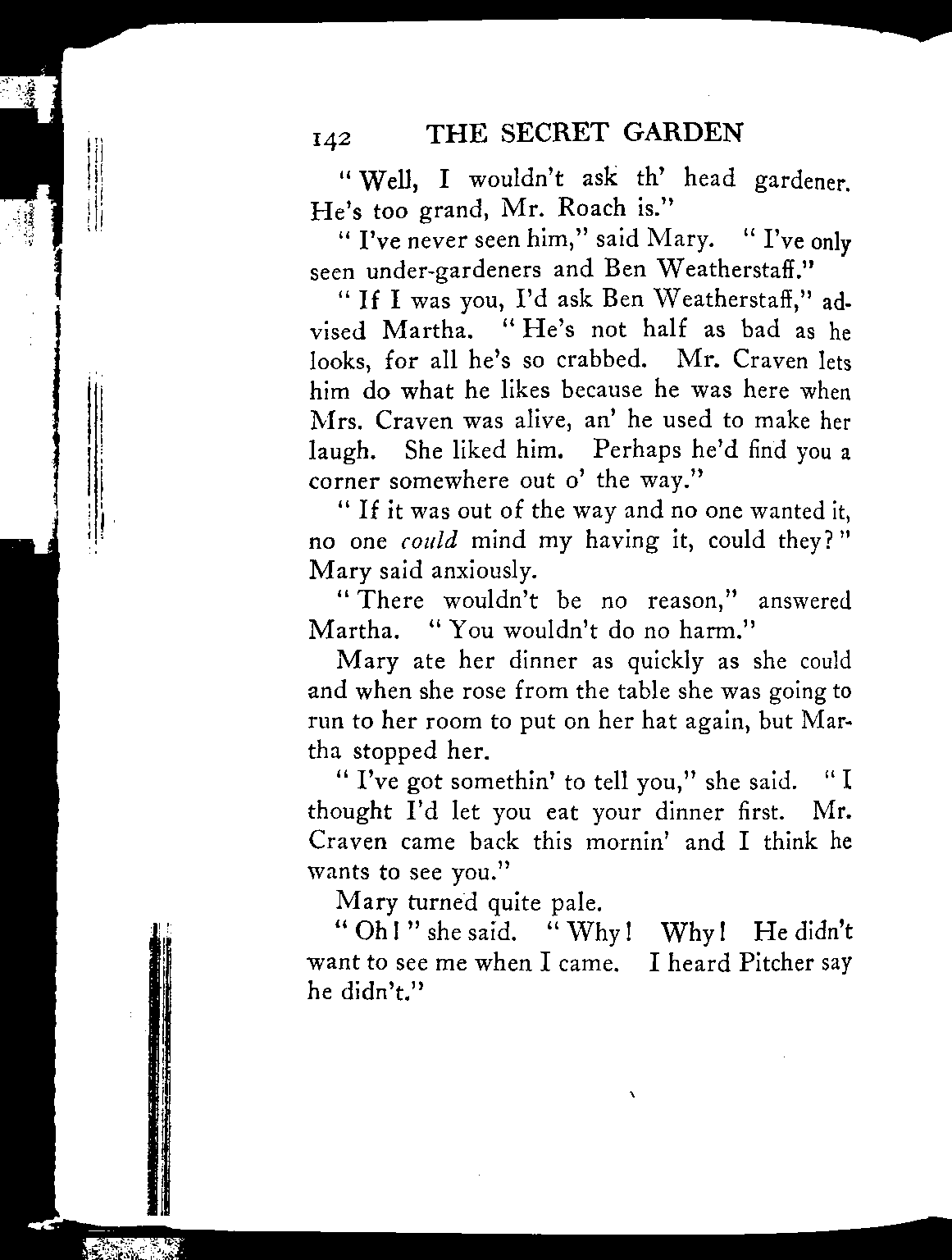 142 THE SECRET GARDEN

"Well, I wouldn't ask th' head gardener. He's too grand, Mr. Roach is."

"I've never seen him," said Mary. "I've only seen under-gardeners and Ben Weatherstaff."

"If I was you, I'd ask Ben Weatherstaff," advised Martha. "He's not half as bad as he looks, for all he's so crabbed. Mr. Craven lets him do what he likes because he was here when Mrs. Craven was alive, an' he used to make her laugh. She liked him. Perhaps he'd find you a corner somewhere out o' the way."

"If it was out of the way and no one wanted it, no one *could* mind my having it, could they?" Mary said anxiously.

"There wouldn't be no reason," answered Martha. "You wouldn't do no harm."

Mary ate her dinner as quickly as she could and when she rose from the table she was going to run to her room to put on her hat again, but Martha stopped her.

"I've got somethin' to tell you," she said. "I thought I'd let you eat your dinner first. Mr. Craven came back this mornin' and I think he wants to see you."

Mary turned quite pale.

"Oh!" she said. "Why! Why! He didn't want to see me when I came. I heard Pitcher say he didn't."